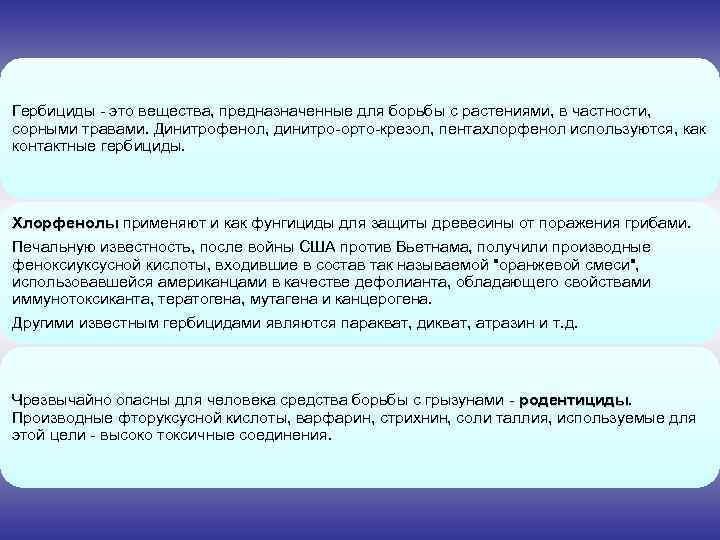 Гербициды - это вещества, предназначенные для борьбы с растениями, в частности, сорными травами. Динитрофенол, динитро-орто-крезол, пентахлорфенол используются, как контактные гербициды.

Хлорфенолы применяют и как фунгициды для защиты древесины от поражения грибами.

Печальную известность, после войны США против Вьетнама, получили производные феноксиуксусной кислоты, входившие в состав так называемой "оранжевой смеси", использовавшейся американцами в качестве дефолианта, обладающего свойствами иммунотоксиканта, тератогена, мутагена и канцерогена.

Другими известным гербицидами являются паракват, дикват, атразин и т.д.

Чрезвычайно опасны для человека средства борьбы с грызунами - родентициды. Производные фторуксусной кислоты, варфарин, стрихнин, соли таллия, используемые для этой цели - высоко токсичные соединения.